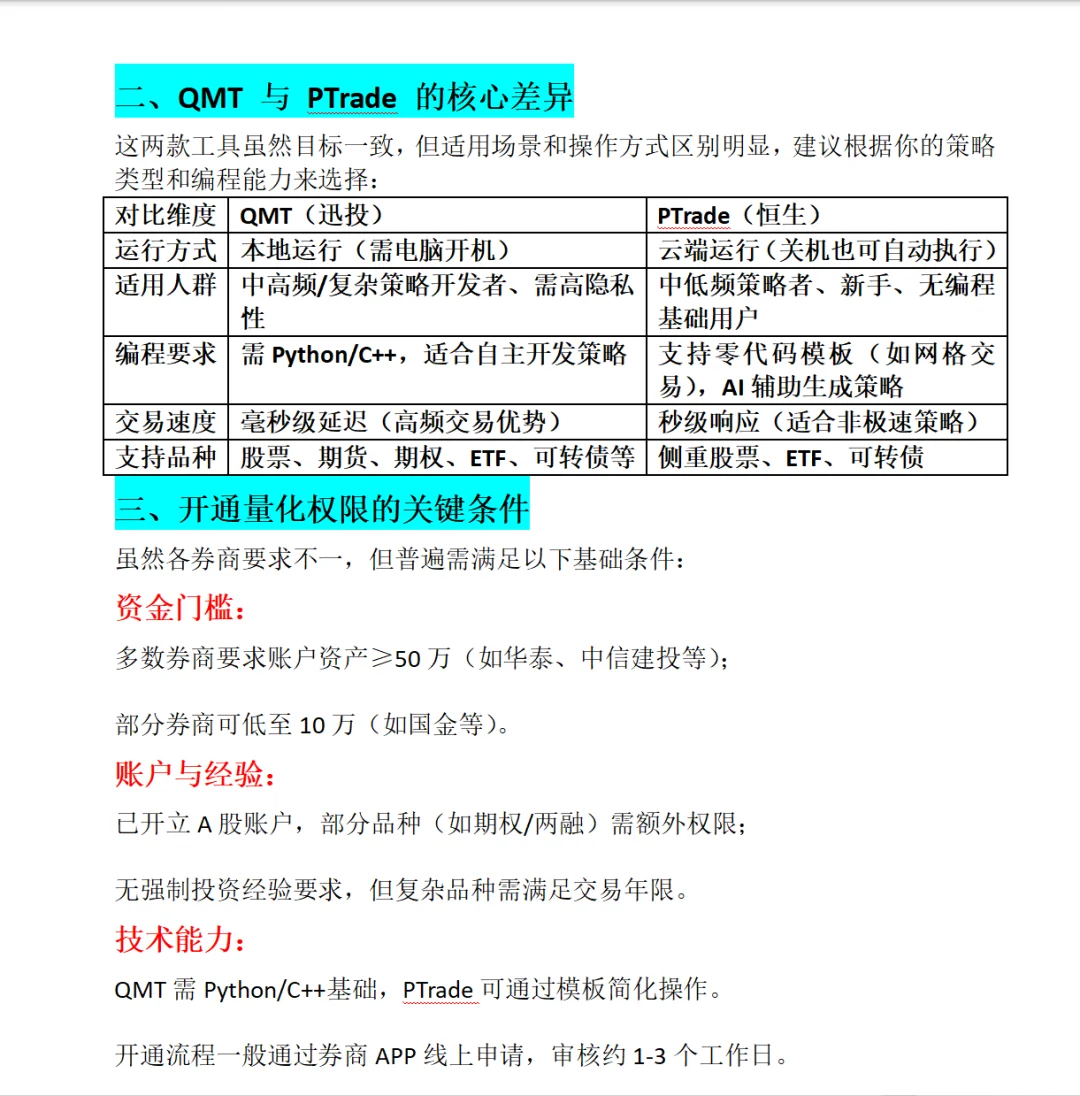 二、QMT 与 PTrade 的核心差异

这两款工具虽然目标一致，但适用场景和操作方式区别明显，建议根据你的策略类型和编程能力来选择：

| 对比维度 | QMT（迅投） | PTrade（恒生） |
|---|---|---|
| 运行方式 | 本地运行（需电脑开机） | 云端运行（关机也可自动执行） |
| 适用人群 | 中高频/复杂策略开发者、需高隐私性 | 中低频策略者、新手、无编程基础用户 |
| 编程要求 | 需 Python/C++，适合自主开发策略 | 支持零代码模板（如网格交易），AI 辅助生成策略 |
| 交易速度 | 毫秒级延迟（高频交易优势） | 秒级响应（适合非极速策略） |
| 支持品种 | 股票、期货、期权、ETF、可转债等 | 侧重股票、ETF、可转债 |

三、开通量化权限的关键条件

虽然各券商要求不一，但普遍需满足以下基础条件：

资金门槛：

多数券商要求账户资产≥50 万（如华泰、中信建投等）；

部分券商可低至 10 万（如国金等）。

账户与经验：

已开立 A 股账户，部分品种（如期权/两融）需额外权限；

无强制投资经验要求，但复杂品种需满足交易年限。

技术能力：

QMT 需 Python/C++基础，PTrade 可通过模板简化操作。

开通流程一般通过券商 APP 线上申请，审核约 1-3 个工作日。